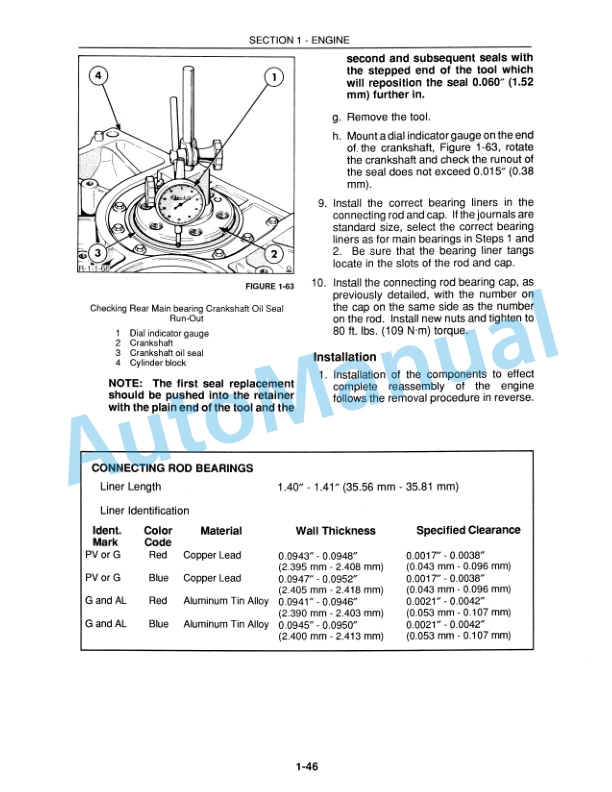 SECTION 1 - ENGINE

4

1

3

2

R-1-1-66

FIGURE 1-63

Checking Rear Main bearing Crankshaft Oil Seal Run-Out

1 Dial indicator gauge
2 Crankshaft
3 Crankshaft oil seal
4 Cylinder block

NOTE: The first seal replacement should be pushed into the retainer with the plain end of the tool and the second and subsequent seals with the stepped end of the tool which will reposition the seal 0.060″ (1.52 mm) further in.

g. Remove the tool.

h. Mount a dial indicator gauge on the end of the crankshaft, Figure 1-63, rotate the crankshaft and check the runout of the seal does not exceed 0.015″ (0.38 mm).

9. Install the correct bearing liners in the connecting rod and cap. If the journals are standard size, select the correct bearing liners as for main bearings in Steps 1 and 2. Be sure that the bearing liner tangs locate in the slots of the rod and cap.

10. Install the connecting rod bearing cap, as previously detailed, with the number on the cap on the same side as the number on the rod. Install new nuts and tighten to 80 ft. lbs. (109 N·m) torque.

Installation

1. Installation of the components to effect complete reassembly of the engine follows the removal procedure in reverse.

AutoManual

CONNECTING ROD BEARINGS

Liner Length 1.40″ - 1.41″ (35.56 mm - 35.81 mm)

Liner Identification

| Ident. Mark | Color Code | Material | Wall Thickness | Specified Clearance |
|---|---|---|---|---|
| PV or G | Red | Copper Lead | 0.0943″ - 0.0948″ (2.395 mm - 2.408 mm) | 0.0017″ - 0.0038″ (0.043 mm - 0.096 mm) |
| PV or G | Blue | Copper Lead | 0.0947″ - 0.0952″ (2.405 mm - 2.418 mm) | 0.0017″ - 0.0038″ (0.043 mm - 0.096 mm) |
| G and AL | Red | Aluminum Tin Alloy | 0.0941″ - 0.0946″ (2.390 mm - 2.403 mm) | 0.0021″ - 0.0042″ (0.053 mm - 0.107 mm) |
| G and AL | Blue | Aluminum Tin Alloy | 0.0945″ - 0.0950″ (2.400 mm - 2.413 mm) | 0.0021″ - 0.0042″ (0.053 mm - 0.107 mm) |

1-46